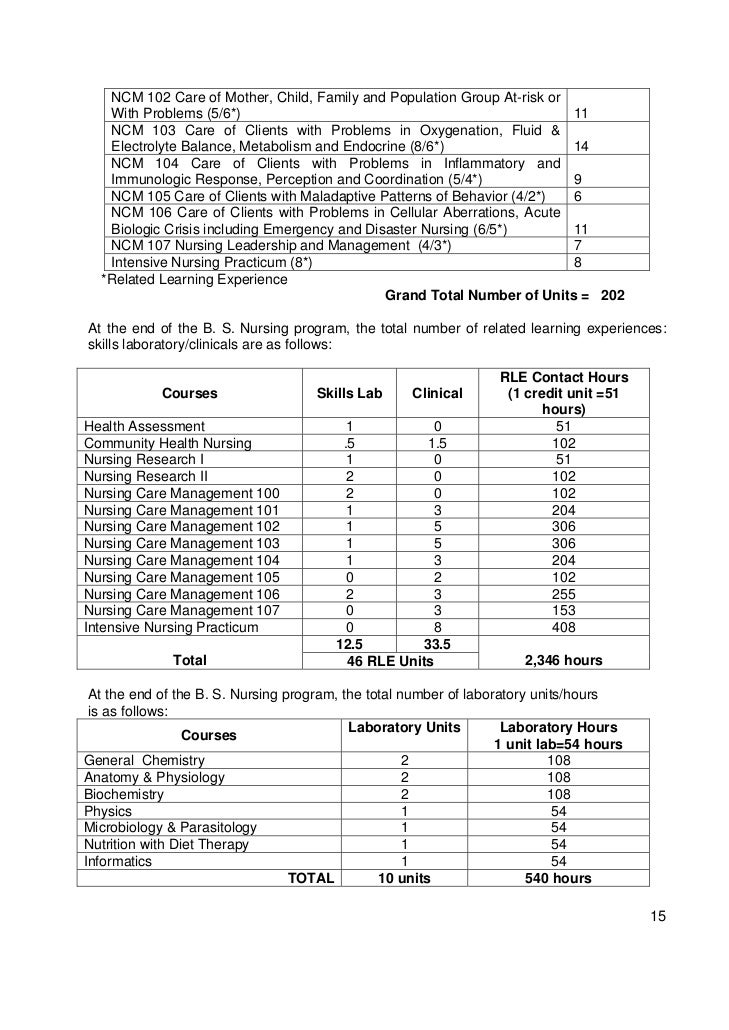 | | |
|---|---|
| NCM 102 Care of Mother, Child, Family and Population Group At-risk or With Problems (5/6*) | 11 |
| NCM 103 Care of Clients with Problems in Oxygenation, Fluid & Electrolyte Balance, Metabolism and Endocrine (8/6*) | 14 |
| NCM 104 Care of Clients with Problems in Inflammatory and Immunologic Response, Perception and Coordination (5/4*) | 9 |
| NCM 105 Care of Clients with Maladaptive Patterns of Behavior (4/2*) | 6 |
| NCM 106 Care of Clients with Problems in Cellular Aberrations, Acute Biologic Crisis including Emergency and Disaster Nursing (6/5*) | 11 |
| NCM 107 Nursing Leadership and Management (4/3*) | 7 |
| Intensive Nursing Practicum (8*) | 8 |

*Related Learning Experience

Grand Total Number of Units = 202

At the end of the B. S. Nursing program, the total number of related learning experiences: skills laboratory/clinicals are as follows:

| Courses | Skills Lab | Clinical | RLE Contact Hours (1 credit unit =51 hours) |
|---|---|---|---|
| Health Assessment | 1 | 0 | 51 |
| Community Health Nursing | .5 | 1.5 | 102 |
| Nursing Research I | 1 | 0 | 51 |
| Nursing Research II | 2 | 0 | 102 |
| Nursing Care Management 100 | 2 | 0 | 102 |
| Nursing Care Management 101 | 1 | 3 | 204 |
| Nursing Care Management 102 | 1 | 5 | 306 |
| Nursing Care Management 103 | 1 | 5 | 306 |
| Nursing Care Management 104 | 1 | 3 | 204 |
| Nursing Care Management 105 | 0 | 2 | 102 |
| Nursing Care Management 106 | 2 | 3 | 255 |
| Nursing Care Management 107 | 0 | 3 | 153 |
| Intensive Nursing Practicum | 0 | 8 | 408 |
| | 12.5 | 33.5 | |
| Total | 46 RLE Units | | 2,346 hours |

At the end of the B. S. Nursing program, the total number of laboratory units/hours is as follows:

| Courses | Laboratory Units | Laboratory Hours 1 unit lab=54 hours |
|---|---|---|
| General Chemistry | 2 | 108 |
| Anatomy & Physiology | 2 | 108 |
| Biochemistry | 2 | 108 |
| Physics | 1 | 54 |
| Microbiology & Parasitology | 1 | 54 |
| Nutrition with Diet Therapy | 1 | 54 |
| Informatics | 1 | 54 |
| TOTAL | 10 units | 540 hours |

15